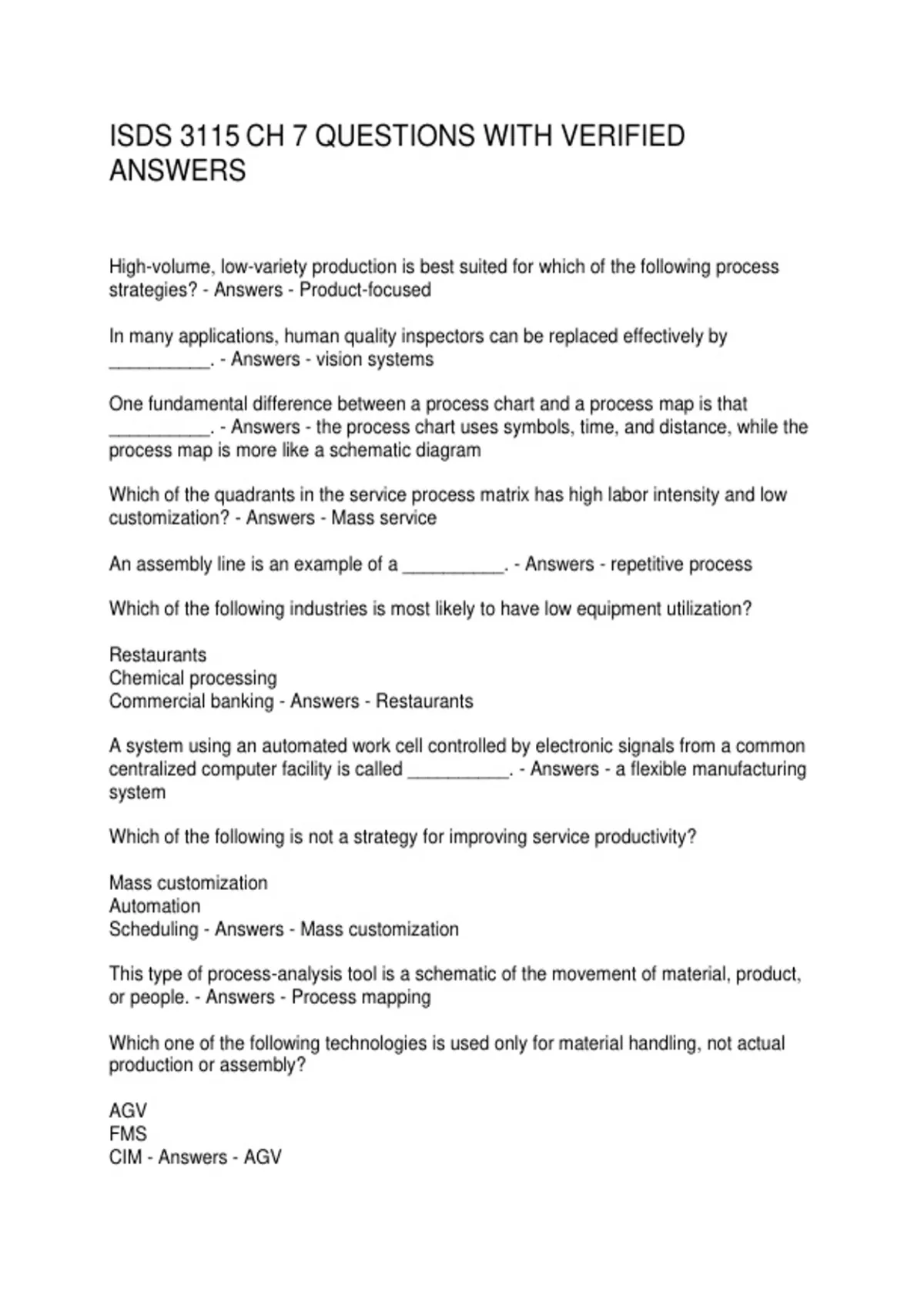 ISDS 3115 CH 7 QUESTIONS WITH VERIFIED ANSWERS

High-volume, low-variety production is best suited for which of the following process strategies? - Answers - Product-focused

In many applications, human quality inspectors can be replaced effectively by __________. - Answers - vision systems

One fundamental difference between a process chart and a process map is that __________. - Answers - the process chart uses symbols, time, and distance, while the process map is more like a schematic diagram

Which of the quadrants in the service process matrix has high labor intensity and low customization? - Answers - Mass service

An assembly line is an example of a __________. - Answers - repetitive process

Which of the following industries is most likely to have low equipment utilization?

Restaurants
Chemical processing
Commercial banking - Answers - Restaurants

A system using an automated work cell controlled by electronic signals from a common centralized computer facility is called __________. - Answers - a flexible manufacturing system

Which of the following is not a strategy for improving service productivity?

Mass customization
Automation
Scheduling - Answers - Mass customization

This type of process-analysis tool is a schematic of the movement of material, product, or people. - Answers - Process mapping

Which one of the following technologies is used only for material handling, not actual production or assembly?

AGV
FMS
CIM - Answers - AGV